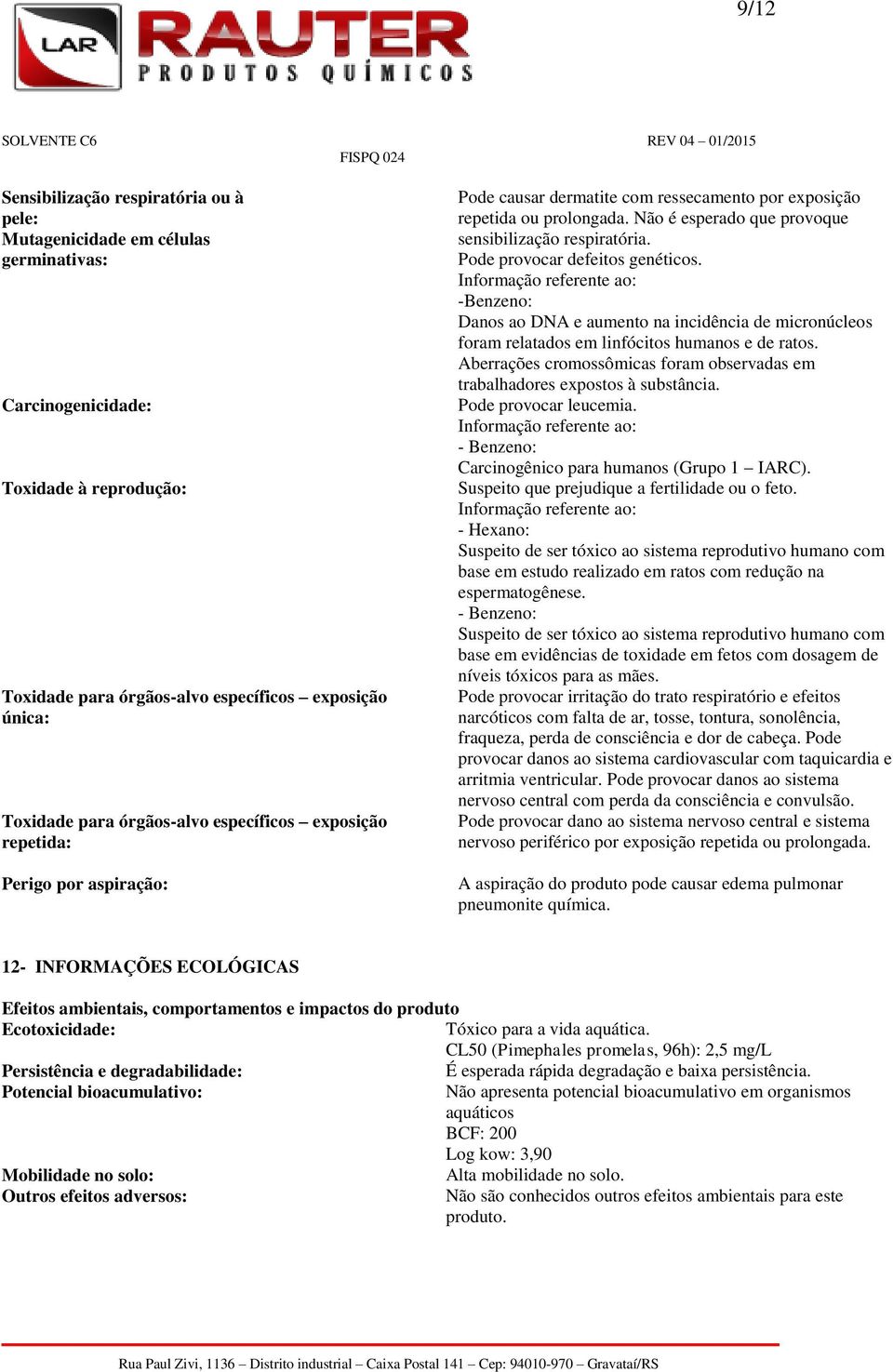 9/12

LAR RAUTER
PRODUTOS QUÍMICOS

SOLVENTE C6
FISPQ 024
REV 04 – 01/2015

Sensibilização respiratória ou à pele: Pode causar dermatite com ressecamento por exposição repetida ou prolongada. Não é esperado que provoque sensibilização respiratória.

Mutagenicidade em células germinativas: Pode provocar defeitos genéticos.
Informação referente ao:
-Benzeno:
Danos ao DNA e aumento na incidência de micronúcleos foram relatados em linfócitos humanos e de ratos.
Aberrações cromossômicas foram observadas em trabalhadores expostos à substância.

Carcinogenicidade: Pode provocar leucemia.
Informação referente ao:
- Benzeno:
Carcinogênico para humanos (Grupo 1 – IARC).

Toxidade à reprodução: Suspeito que prejudique a fertilidade ou o feto.
Informação referente ao:
- Hexano:
Suspeito de ser tóxico ao sistema reprodutivo humano com base em estudo realizado em ratos com redução na espermatogênese.
- Benzeno:
Suspeito de ser tóxico ao sistema reprodutivo humano com base em evidências de toxidade em fetos com dosagem de níveis tóxicos para as mães.

Toxidade para órgãos-alvo específicos – exposição única: Pode provocar irritação do trato respiratório e efeitos narcóticos com falta de ar, tosse, tontura, sonolência, fraqueza, perda de consciência e dor de cabeça. Pode provocar danos ao sistema cardiovascular com taquicardia e arritmia ventricular. Pode provocar danos ao sistema nervoso central com perda da consciência e convulsão.

Toxidade para órgãos-alvo específicos – exposição repetida: Pode provocar dano ao sistema nervoso central e sistema nervoso periférico por exposição repetida ou prolongada.

Perigo por aspiração: A aspiração do produto pode causar edema pulmonar pneumonite química.

12- INFORMAÇÕES ECOLÓGICAS

Efeitos ambientais, comportamentos e impactos do produto
Ecotoxicidade: Tóxico para a vida aquática.
CL50 (Pimephales promelas, 96h): 2,5 mg/L
Persistência e degradabilidade: É esperada rápida degradação e baixa persistência.
Potencial bioacumulativo: Não apresenta potencial bioacumulativo em organismos aquáticos
BCF: 200
Log kow: 3,90
Mobilidade no solo: Alta mobilidade no solo.
Outros efeitos adversos: Não são conhecidos outros efeitos ambientais para este produto.

Rua Paul Zivi, 1136 – Distrito industrial – Caixa Postal 141 – Cep: 94010-970 – Gravataí/RS